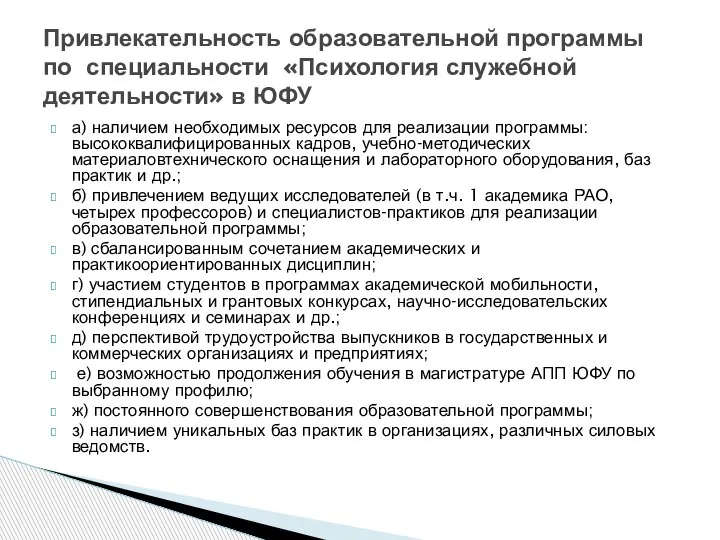 Привлекательность образовательной программы по специальности «Психология служебной деятельности» в ЮФУ

а) наличием необходимых ресурсов для реализации программы: высококвалифицированных кадров, учебно-методических материаловтехнического оснащения и лабораторного оборудования, баз практик и др.;

б) привлечением ведущих исследователей (в т.ч. 1 академика РАО, четырех профессоров) и специалистов-практиков для реализации образовательной программы;

в) сбалансированным сочетанием академических и практикоориентированных дисциплин;

г) участием студентов в программах академической мобильности, стипендиальных и грантовых конкурсах, научно-исследовательских конференциях и семинарах и др.;

д) перспективой трудоустройства выпускников в государственных и коммерческих организациях и предприятиях;

е) возможностью продолжения обучения в магистратуре АПП ЮФУ по выбранному профилю;

ж) постоянного совершенствования образовательной программы;

з) наличием уникальных баз практик в организациях, различных силовых ведомств.